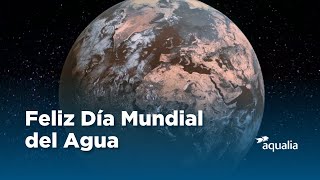 Feliz Día Mundial del Agua

aqualia